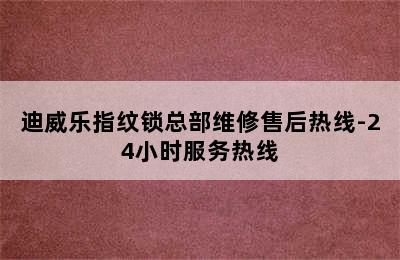 迪威乐指纹锁总部维修售后热线-24小时服务热线